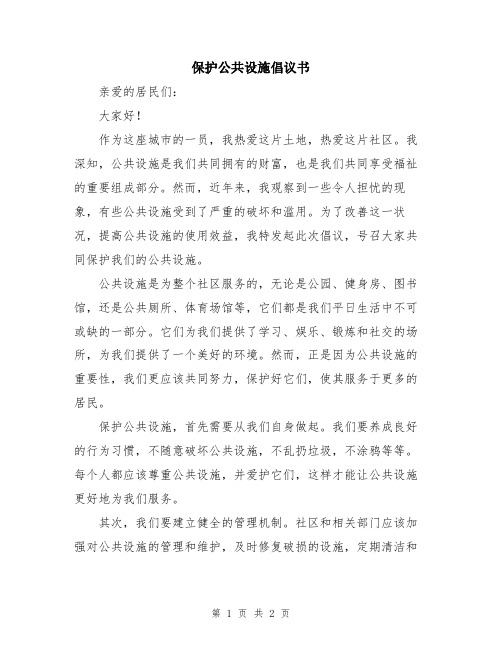 保护公共设施倡议书

亲爱的居民们：

大家好！

作为这座城市的一员，我热爱这片土地，热爱这片社区。我深知，公共设施是我们共同拥有的财富，也是我们共同享受福祉的重要组成部分。然而，近年来，我观察到一些令人担忧的现象，有些公共设施受到了严重的破坏和滥用。为了改善这一状况，提高公共设施的使用效益，我特发起此次倡议，号召大家共同保护我们的公共设施。

公共设施是为整个社区服务的，无论是公园、健身房、图书馆，还是公共厕所、体育场馆等，它们都是我们平日生活中不可或缺的一部分。它们为我们提供了学习、娱乐、锻炼和社交的场所，为我们提供了一个美好的环境。然而，正是因为公共设施的重要性，我们更应该共同努力，保护好它们，使其服务于更多的居民。

保护公共设施，首先需要从我们自身做起。我们要养成良好的行为习惯，不随意破坏公共设施，不乱扔垃圾，不涂鸦等等。每个人都应该尊重公共设施，并爱护它们，这样才能让公共设施更好地为我们服务。

其次，我们要建立健全的管理机制。社区和相关部门应该加强对公共设施的管理和维护，及时修复破损的设施，定期清洁和

第 1 页 共 2 页